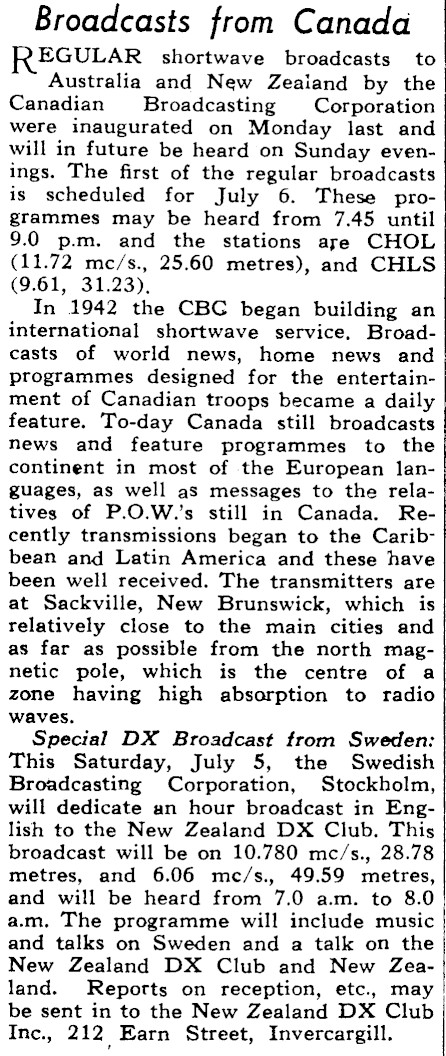 Broadcasts from Canada

REGULAR shortwave broadcasts to Australia and New Zealand by the Canadian Broadcasting Corporation were inaugurated on Monday last and will in future be heard on Sunday evenings. The first of the regular broadcasts is scheduled for July 6. These programmes may be heard from 7.45 until 9.0 p.m. and the stations are CHOL (11.72 mc/s., 25.60 metres), and CHLS (9.61, 31.23).

In 1942 the CBC began building an international shortwave service. Broadcasts of world news, home news and programmes designed for the entertainment of Canadian troops became a daily feature. To-day Canada still broadcasts news and feature programmes to the continent in most of the European languages, as well as messages to the relatives of P.O.W.'s still in Canada. Recently transmissions began to the Caribbean and Latin America and these have been well received. The transmitters are at Sackville, New Brunswick, which is relatively close to the main cities and as far as possible from the north magnetic pole, which is the centre of a zone having high absorption to radio waves.

Special DX Broadcast from Sweden: This Saturday, July 5, the Swedish Broadcasting Corporation, Stockholm, will dedicate an hour broadcast in English to the New Zealand DX Club. This broadcast will be on 10.780 mc/s., 28.78 metres, and 6.06 mc/s., 49.59 metres, and will be heard from 7.0 a.m. to 8.0 a.m. The programme will include music and talks on Sweden and a talk on the New Zealand DX Club and New Zealand. Reports on reception, etc., may be sent in to the New Zealand DX Club Inc., 212 Earn Street, Invercargill.